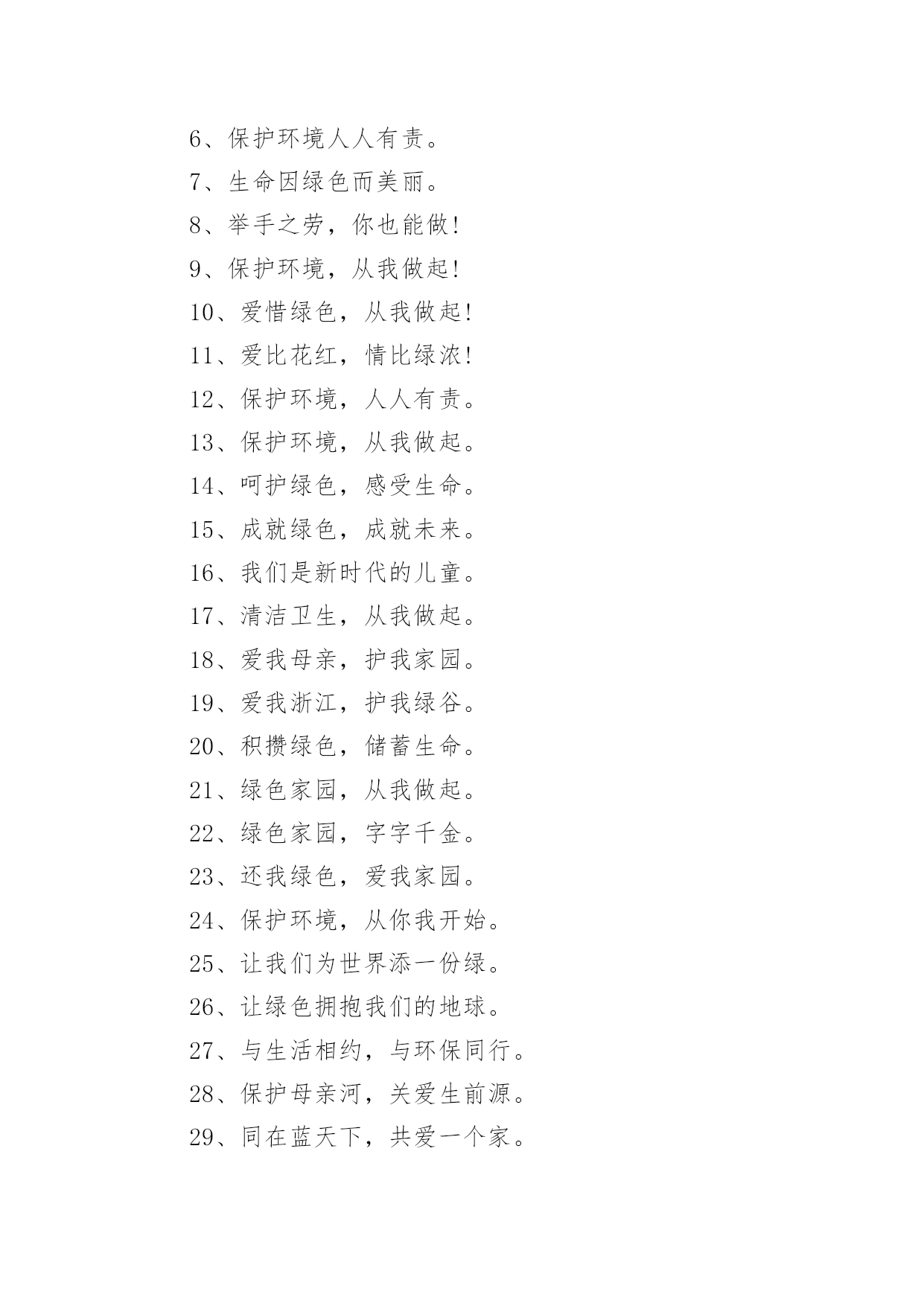 6、保护环境人人有责。

7、生命因绿色而美丽。

8、举手之劳，你也能做！

9、保护环境，从我做起！

10、爱惜绿色，从我做起！

11、爱比花红，情比绿浓！

12、保护环境，人人有责。

13、保护环境，从我做起。

14、呵护绿色，感受生命。

15、成就绿色，成就未来。

16、我们是新时代的儿童。

17、清洁卫生，从我做起。

18、爱我母亲，护我家园。

19、爱我浙江，护我绿谷。

20、积攒绿色，储蓄生命。

21、绿色家园，从我做起。

22、绿色家园，字字千金。

23、还我绿色，爱我家园。

24、保护环境，从你我开始。

25、让我们为世界添一份绿。

26、让绿色拥抱我们的地球。

27、与生活相约，与环保同行。

28、保护母亲河，关爱生前源。

29、同在蓝天下，共爱一个家。